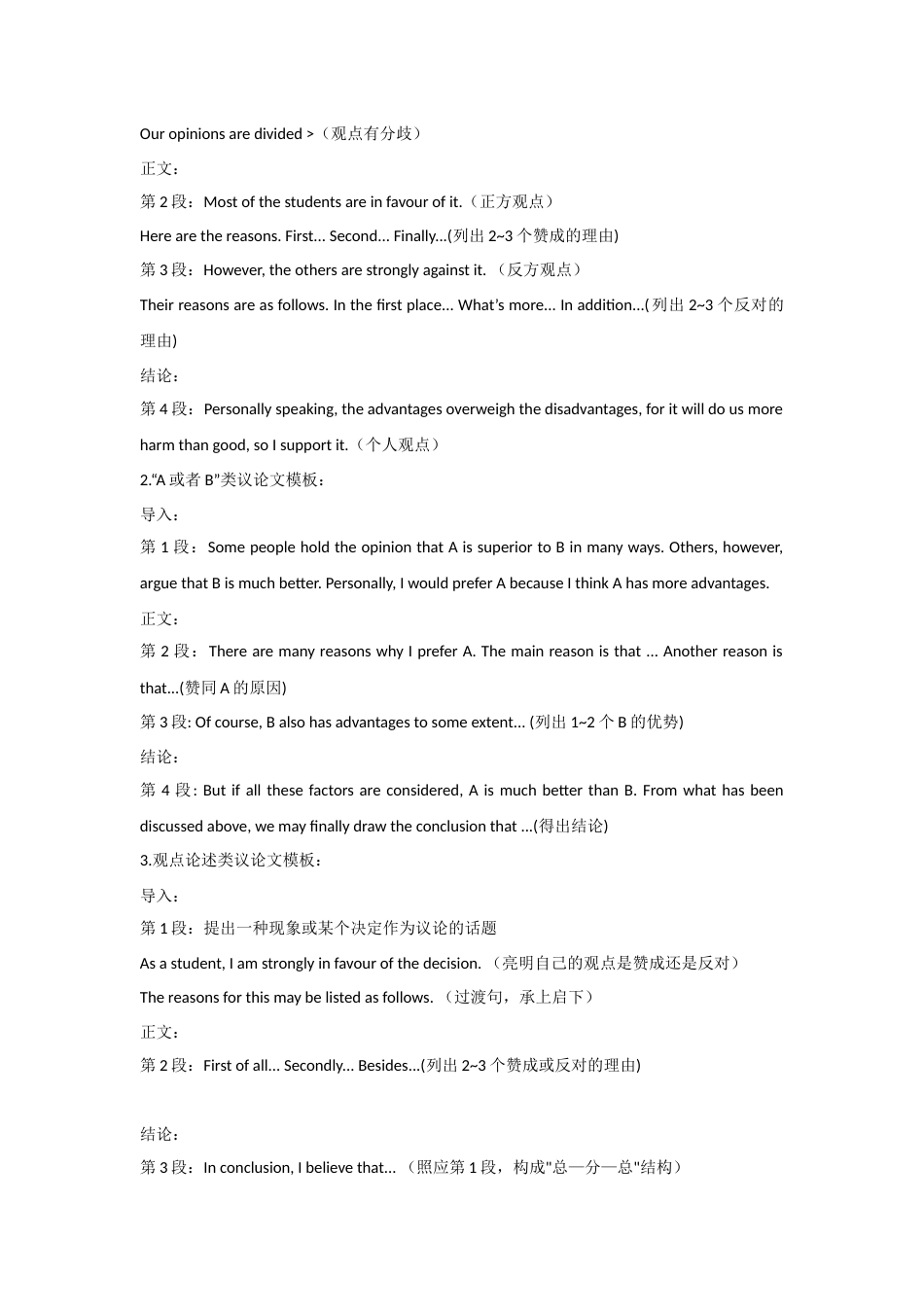 Our opinions are divided >（观点有分歧）

正文：

第 2 段：Most of the students are in favour of it.（正方观点）

Here are the reasons. First… Second… Finally…(列出 2~3 个赞成的理由)

第 3 段：However, the others are strongly against it. （反方观点）

Their reasons are as follows. In the first place… What’s more… In addition…(列出 2~3 个反对的理由)

结论：

第 4 段：Personally speaking, the advantages overweigh the disadvantages, for it will do us more harm than good, so I support it.（个人观点）

2.“A 或者 B”类议论文模板：

导入：

第 1 段：Some people hold the opinion that A is superior to B in many ways. Others, however, argue that B is much better. Personally, I would prefer A because I think A has more advantages.

正文：

第 2 段：There are many reasons why I prefer A. The main reason is that ... Another reason is that...(赞同 A 的原因)

第 3 段: Of course, B also has advantages to some extent... (列出 1~2 个 B 的优势)

结论：

第 4 段: But if all these factors are considered, A is much better than B. From what has been discussed above, we may finally draw the conclusion that ...(得出结论)

3.观点论述类议论文模板：

导入：

第 1 段：提出一种现象或某个决定作为议论的话题

As a student, I am strongly in favour of the decision. （亮明自己的观点是赞成还是反对）

The reasons for this may be listed as follows. （过渡句，承上启下）

正文：

第 2 段：First of all… Secondly… Besides…(列出 2~3 个赞成或反对的理由)

结论：

第 3 段：In conclusion, I believe that… （照应第 1 段，构成"总—分—总"结构）